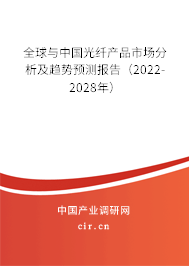 全球与中国光纤产品市场分析及趋势预测报告（2022-2028年）

中国产业调研网

cir.cn